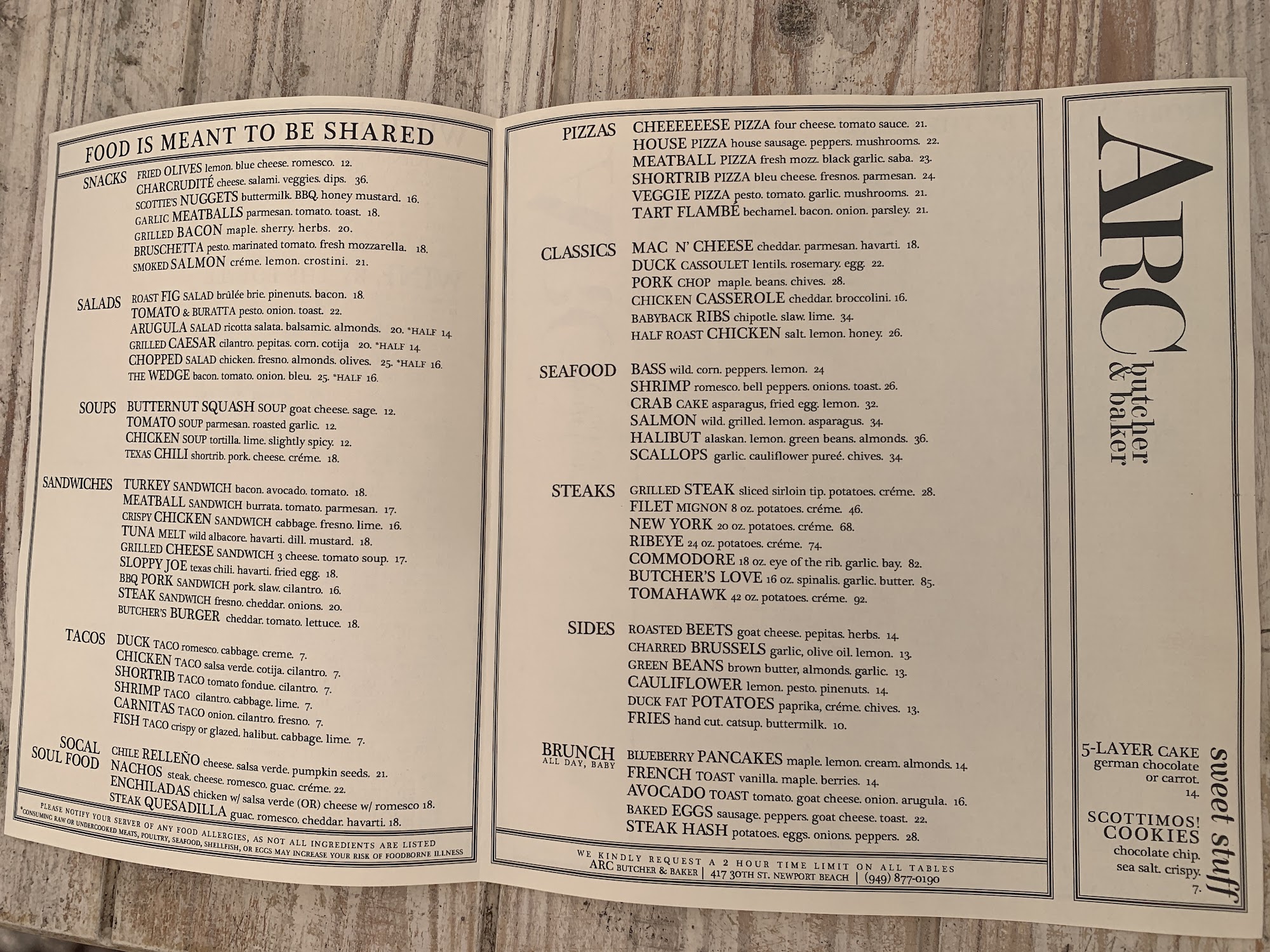 FOOD IS MEANT TO BE SHARED

SNACKS
FRIED OLIVES lemon. blue cheese. romesco. 12.
CHARCRUDITÉ cheese. salami. veggies. dips. 36.
SCOTTIE'S NUGGETS buttermilk. BBQ. honey mustard. 16.
GARLIC MEATBALLS parmesan. tomato. toast. 18.
GRILLED BACON maple. sherry. herbs. 20.
BRUSCHETTA pesto. marinated tomato. fresh mozzarella. 18.
SMOKED SALMON créme. lemon. crostini. 21.

SALADS
ROAST FIG SALAD brûlée brie. pinenuts. bacon. 18.
TOMATO & BURATTA pesto. onion. toast. 22.
ARUGULA SALAD ricotta salata. balsamic. almonds. 20. *HALF 14.
GRILLED CAESAR cilantro. pepitas. corn. cotija 20. *HALF 14.
CHOPPED SALAD chicken. fresno. almonds. olives. 25. *HALF 16.
THE WEDGE bacon. tomato. onion. bleu. 25. *HALF 16.

SOUPS
BUTTERNUT SQUASH SOUP goat cheese. sage. 12.
TOMATO SOUP parmesan. roasted garlic. 12.
CHICKEN SOUP tortilla. lime. slightly spicy. 12.
TEXAS CHILI shortrib. pork. cheese. créme. 18.

SANDWICHES
TURKEY SANDWICH bacon. avocado. tomato. 18.
MEATBALL SANDWICH burrata. tomato. parmesan. 17.
CRISPY CHICKEN SANDWICH cabbage. fresno. lime. 16.
TUNA MELT wild albacore. havarti. dill. mustard. 18.
GRILLED CHEESE SANDWICH 3 cheese. tomato soup. 17.
SLOPPY JOE texas chili. havarti. fried egg. 18.
BBQ PORK SANDWICH pork. slaw. cilantro. 16.
STEAK SANDWICH fresno. cheddar. onions. 20.
BUTCHER'S BURGER cheddar. tomato. lettuce. 18.

TACOS
DUCK TACO romesco. cabbage. creme. 7.
CHICKEN TACO salsa verde. cotija. cilantro. 7.
SHORTRIB TACO tomato fondue. cilantro. 7.
SHRIMP TACO cilantro. cabbage. lime. 7.
CARNITAS TACO onion. cilantro. fresno. 7.
FISH TACO crispy or glazed. halibut. cabbage. lime. 7.

SOCAL SOUL FOOD
CHILE RELLEÑO cheese. salsa verde. pumpkin seeds. 21.
NACHOS steak. cheese. romesco. guac. créme. 22.
ENCHILADAS chicken w/ salsa verde (OR) cheese w/ romesco 18.
STEAK QUESADILLA guac. romesco. cheddar. havarti. 18.

PLEASE NOTIFY YOUR SERVER OF ANY FOOD ALLERGIES, AS NOT ALL INGREDIENTS ARE LISTED
*CONSUMING RAW OR UNDERCOOKED MEATS, POULTRY, SEAFOOD, SHELLFISH, OR EGGS MAY INCREASE YOUR RISK OF FOODBORNE ILLNESS

PIZZAS
CHEEEEEESE PIZZA four cheese. tomato sauce. 21.
HOUSE PIZZA house sausage. peppers. mushrooms. 22.
MEATBALL PIZZA fresh mozz. black garlic. saba. 23.
SHORTRIB PIZZA bleu cheese. fresnos. parmesan. 24.
VEGGIE PIZZA pesto. tomato. garlic. mushrooms. 21.
TART FLAMBÉ bechamel. bacon. onion. parsley. 21.

CLASSICS
MAC N' CHEESE cheddar. parmesan. havarti. 18.
DUCK CASSOULET lentils. rosemary. egg. 22.
PORK CHOP maple. beans. chives. 28.
CHICKEN CASSEROLE cheddar. broccolini. 16.
BABYBACK RIBS chipotle. slaw. lime. 34.
HALF ROAST CHICKEN salt. lemon. honey. 26.

SEAFOOD
BASS wild. corn. peppers. lemon. 24
SHRIMP romesco. bell peppers. onions. toast. 26.
CRAB CAKE asparagus, fried egg. lemon. 32.
SALMON wild. grilled. lemon. asparagus. 34.
HALIBUT alaskan. lemon. green beans. almonds. 36.
SCALLOPS garlic. cauliflower pureé. chives. 34.

STEAKS
GRILLED STEAK sliced sirloin tip. potatoes. créme. 28.
FILET MIGNON 8 oz. potatoes. créme. 46.
NEW YORK 20 oz. potatoes. créme. 68.
RIBEYE 24 oz. potatoes. créme. 74.
COMMODORE 18 oz. eye of the rib. garlic. bay. 82.
BUTCHER'S LOVE 16 oz. spinalis. garlic. butter. 85.
TOMAHAWK 42 oz. potatoes. créme. 92.

SIDES
ROASTED BEETS goat cheese. pepitas. herbs. 14.
CHARRED BRUSSELS garlic, olive oil. lemon. 13.
GREEN BEANS brown butter, almonds. garlic. 13.
CAULIFLOWER lemon. pesto. pinenuts. 14.
DUCK FAT POTATOES paprika, créme. chives. 13.
FRIES hand cut. catsup. buttermilk. 10.

BRUNCH ALL DAY, BABY
BLUEBERRY PANCAKES maple. lemon. cream. almonds. 14.
FRENCH TOAST vanilla. maple. berries. 14.
AVOCADO TOAST tomato. goat cheese. onion. arugula. 16.
BAKED EGGS sausage. peppers. goat cheese. toast. 22.
STEAK HASH potatoes. eggs. onions. peppers. 28.

WE KINDLY REQUEST A 2 HOUR TIME LIMIT ON ALL TABLES
ARC BUTCHER & BAKER | 417 30TH ST. NEWPORT BEACH | (949) 877-0190

ARC butcher & baker

sweet stuff
5-LAYER CAKE german chocolate or carrot. 14.
SCOTTIMOS! COOKIES chocolate chip. sea salt. crispy. 7.